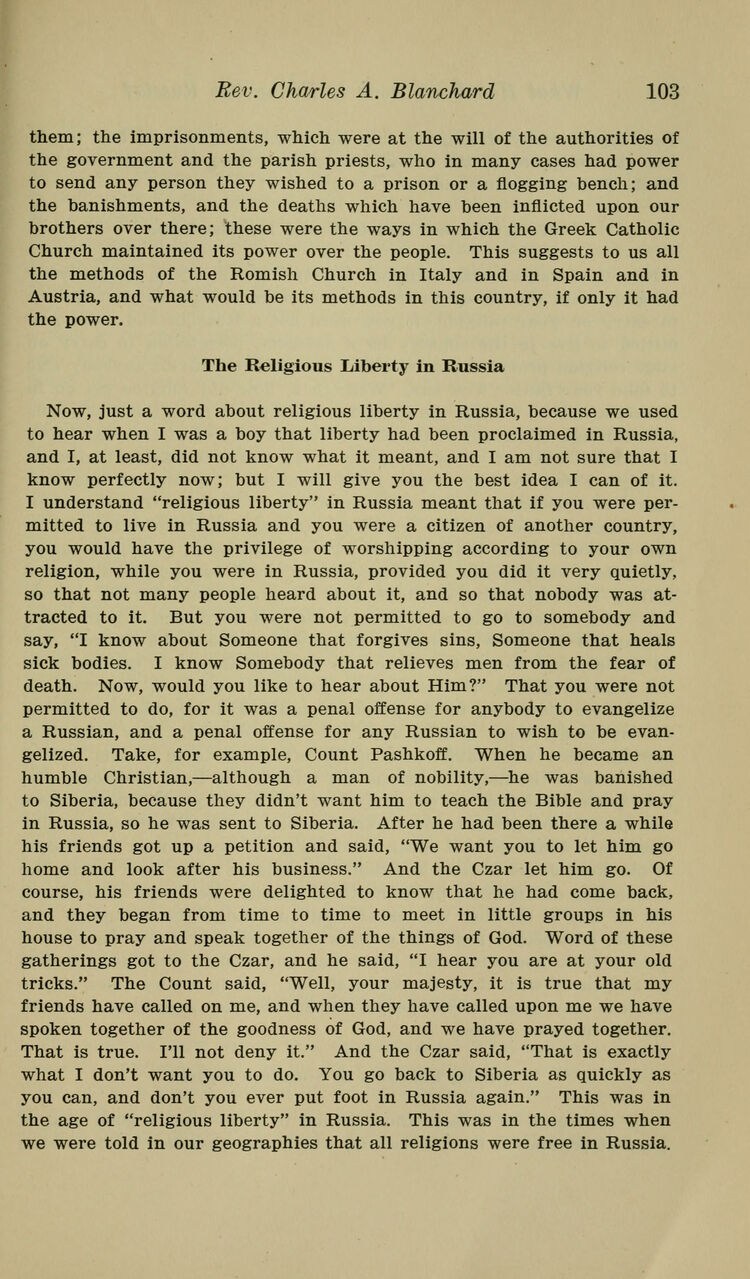 Rev. Charles A. Blanchard 103

them; the imprisonments, which were at the will of the authorities of the government and the parish priests, who in many cases had power to send any person they wished to a prison or a flogging bench; and the banishments, and the deaths which have been inflicted upon our brothers over there; these were the ways in which the Greek Catholic Church maintained its power over the people. This suggests to us all the methods of the Romish Church in Italy and in Spain and in Austria, and what would be its methods in this country, if only it had the power.

The Religious Liberty in Russia

Now, just a word about religious liberty in Russia, because we used to hear when I was a boy that liberty had been proclaimed in Russia, and I, at least, did not know what it meant, and I am not sure that I know perfectly now; but I will give you the best idea I can of it. I understand "religious liberty" in Russia meant that if you were permitted to live in Russia and you were a citizen of another country, you would have the privilege of worshipping according to your own religion, while you were in Russia, provided you did it very quietly, so that not many people heard about it, and so that nobody was attracted to it. But you were not permitted to go to somebody and say, "I know about Someone that forgives sins, Someone that heals sick bodies. I know Somebody that relieves men from the fear of death. Now, would you like to hear about Him?" That you were not permitted to do, for it was a penal offense for anybody to evangelize a Russian, and a penal offense for any Russian to wish to be evangelized. Take, for example, Count Pashkoff. When he became an humble Christian,—although a man of nobility,—he was banished to Siberia, because they didn't want him to teach the Bible and pray in Russia, so he was sent to Siberia. After he had been there a while his friends got up a petition and said, "We want you to let him go home and look after his business." And the Czar let him go. Of course, his friends were delighted to know that he had come back, and they began from time to time to meet in little groups in his house to pray and speak together of the things of God. Word of these gatherings got to the Czar, and he said, "I hear you are at your old tricks." The Count said, "Well, your majesty, it is true that my friends have called on me, and when they have called upon me we have spoken together of the goodness of God, and we have prayed together. That is true. I'll not deny it." And the Czar said, "That is exactly what I don't want you to do. You go back to Siberia as quickly as you can, and don't you ever put foot in Russia again." This was in the age of "religious liberty" in Russia. This was in the times when we were told in our geographies that all religions were free in Russia.